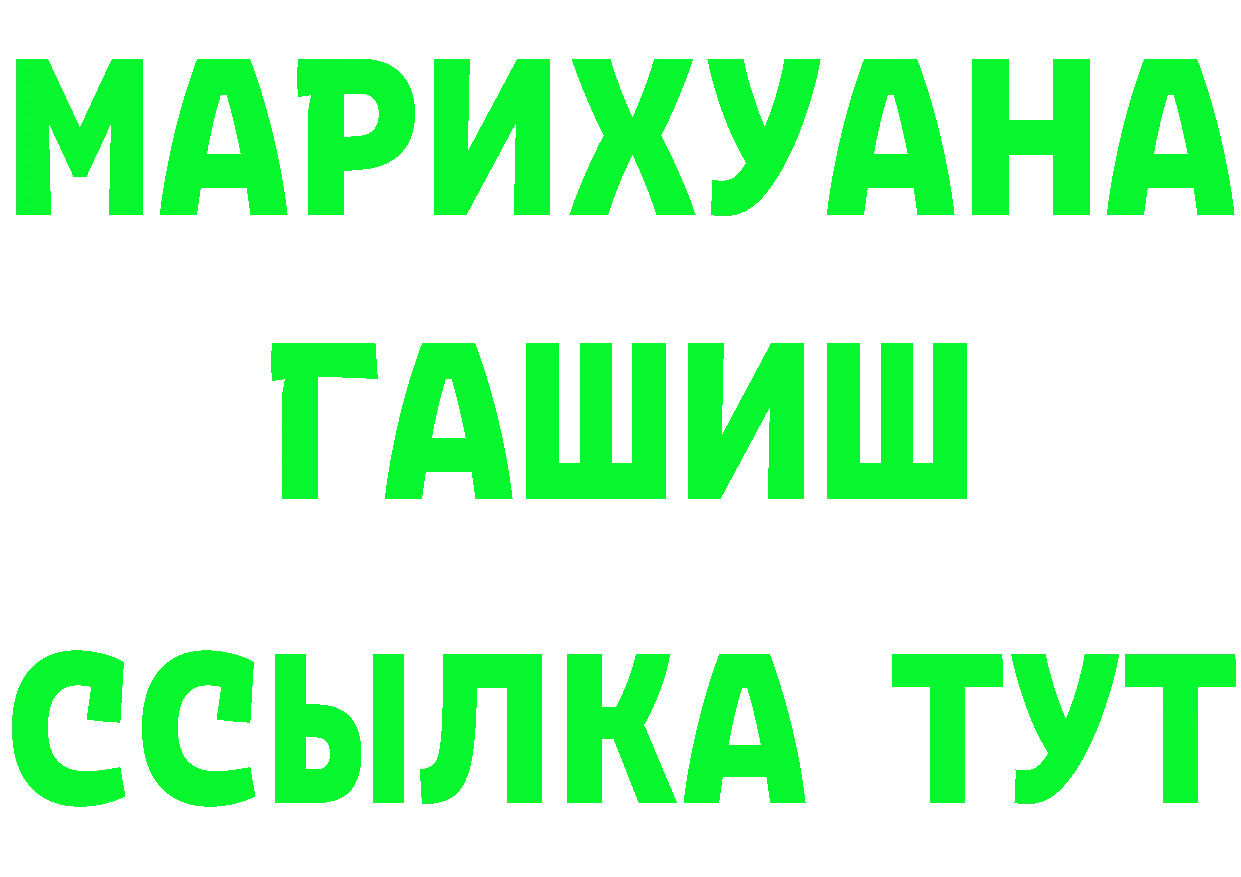 МАРИХУАНА
ГАШИШ
ССЫЛКА ТУТ